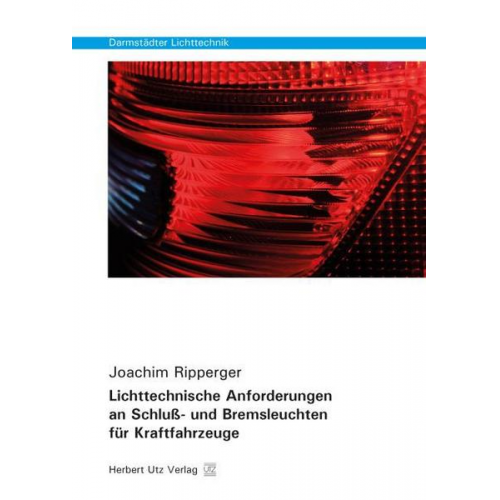 Darmstädter Lichttechnik

Joachim Ripperger

Lichttechnische Anforderungen an Schluß- und Bremsleuchten für Kraftfahrzeuge

Herbert Utz Verlag UTZ